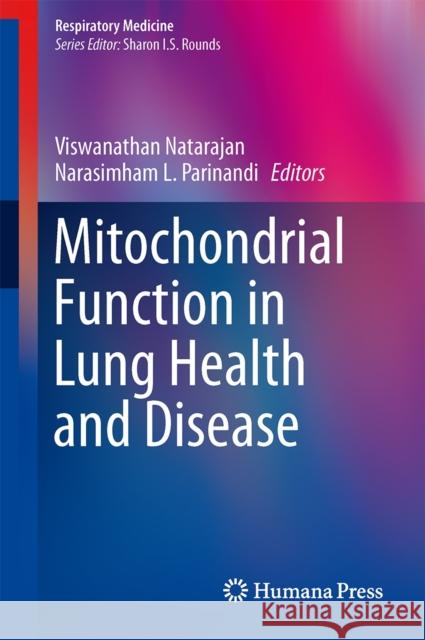 Respiratory Medicine
Series Editor: Sharon I.S. Rounds

Viswanathan Natarajan
Narasimham L. Parinandi Editors

Mitochondrial Function in Lung Health and Disease

Humana Press